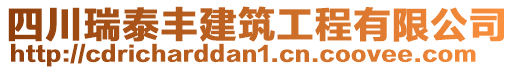 四川瑞泰丰建筑工程有限公司
http://cdricharddan1.cn.coovee.com